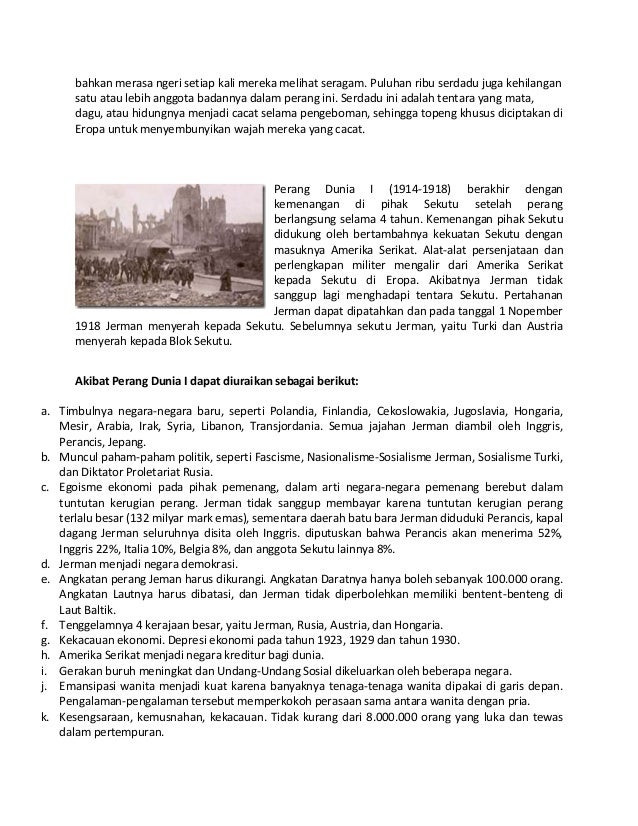 bahkan merasa ngeri setiap kali mereka melihat seragam. Puluhan ribu serdadu juga kehilangan satu atau lebih anggota badannya dalam perang ini. Serdadu ini adalah tentara yang mata, dagu, atau hidungnya menjadi cacat selama pengeboman, sehingga topeng khusus diciptakan di Eropa untuk menyembunyikan wajah mereka yang cacat.

Perang Dunia I (1914-1918) berakhir dengan kemenangan di pihak Sekutu setelah perang berlangsung selama 4 tahun. Kemenangan pihak Sekutu didukung oleh bertambahnya kekuatan Sekutu dengan masuknya Amerika Serikat. Alat-alat persenjataan dan perlengkapan militer mengalir dari Amerika Serikat kepada Sekutu di Eropa. Akibatnya Jerman tidak sanggup lagi menghadapi tentara Sekutu. Pertahanan Jerman dapat dipatahkan dan pada tanggal 1 Nopember 1918 Jerman menyerah kepada Sekutu. Sebelumnya sekutu Jerman, yaitu Turki dan Austria menyerah kepada Blok Sekutu.

Akibat Perang Dunia I dapat diuraikan sebagai berikut:

a. Timbulnya negara-negara baru, seperti Polandia, Finlandia, Cekoslowakia, Jugoslavia, Hongaria, Mesir, Arabia, Irak, Syria, Libanon, Transjordania. Semua jajahan Jerman diambil oleh Inggris, Perancis, Jepang.
b. Muncul paham-paham politik, seperti Fascisme, Nasionalisme-Sosialisme Jerman, Sosialisme Turki, dan Diktator Proletariat Rusia.
c. Egoisme ekonomi pada pihak pemenang, dalam arti negara-negara pemenang berebut dalam tuntutan kerugian perang. Jerman tidak sanggup membayar karena tuntutan kerugian perang terlalu besar (132 milyar mark emas), sementara daerah batu bara Jerman diduduki Perancis, kapal dagang Jerman seluruhnya disita oleh Inggris. diputuskan bahwa Perancis akan menerima 52%, Inggris 22%, Italia 10%, Belgia 8%, dan anggota Sekutu lainnya 8%.
d. Jerman menjadi negara demokrasi.
e. Angkatan perang Jeman harus dikurangi. Angkatan Daratnya hanya boleh sebanyak 100.000 orang. Angkatan Lautnya harus dibatasi, dan Jerman tidak diperbolehkan memiliki bentent-benteng di Laut Baltik.
f. Tenggelamnya 4 kerajaan besar, yaitu Jerman, Rusia, Austria, dan Hongaria.
g. Kekacauan ekonomi. Depresi ekonomi pada tahun 1923, 1929 dan tahun 1930.
h. Amerika Serikat menjadi negara kreditur bagi dunia.
i. Gerakan buruh meningkat dan Undang-Undang Sosial dikeluarkan oleh beberapa negara.
j. Emansipasi wanita menjadi kuat karena banyaknya tenaga-tenaga wanita dipakai di garis depan. Pengalaman-pengalaman tersebut memperkokoh perasaan sama antara wanita dengan pria.
k. Kesengsaraan, kemusnahan, kekacauan. Tidak kurang dari 8.000.000 orang yang luka dan tewas dalam pertempuran.